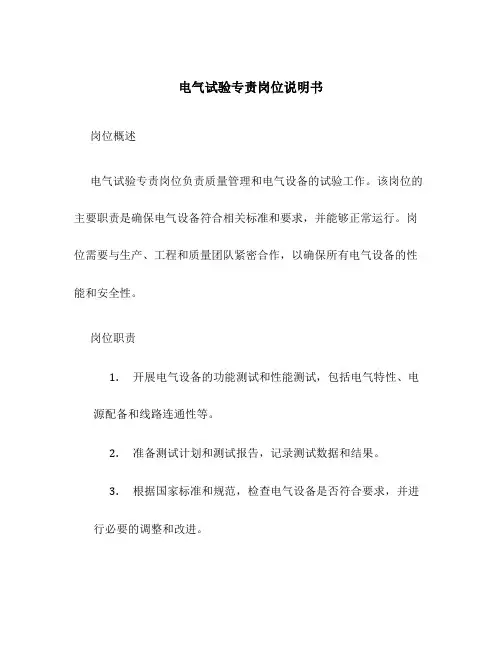 电气试验专责岗位说明书

岗位概述

电气试验专责岗位负责质量管理和电气设备的试验工作。该岗位的主要职责是确保电气设备符合相关标准和要求，并能够正常运行。岗位需要与生产、工程和质量团队紧密合作，以确保所有电气设备的性能和安全性。

岗位职责

1. 开展电气设备的功能测试和性能测试，包括电气特性、电源配备和线路连通性等。

2. 准备测试计划和测试报告，记录测试数据和结果。

3. 根据国家标准和规范，检查电气设备是否符合要求，并进行必要的调整和改进。